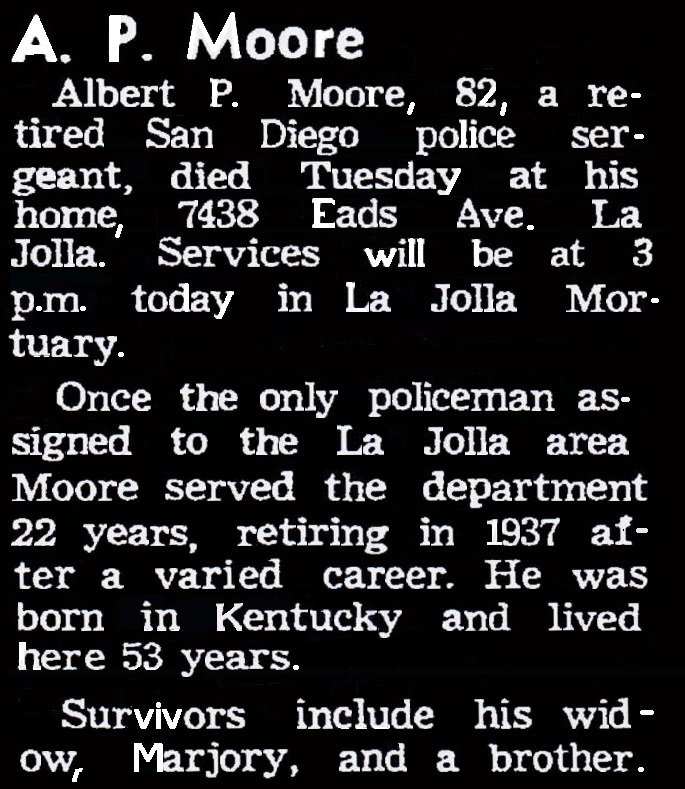 A. P. Moore

Albert P. Moore, 82, a retired San Diego police sergeant, died Tuesday at his home, 7438 Eads Ave. La Jolla. Services will be at 3 p.m. today in La Jolla Mortuary.

Once the only policeman assigned to the La Jolla area Moore served the department 22 years, retiring in 1937 after a varied career. He was born in Kentucky and lived here 53 years.

Survivors include his widow, Marjory, and a brother.